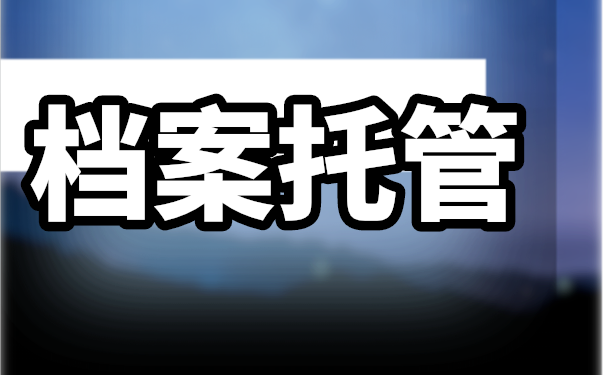 档案托管